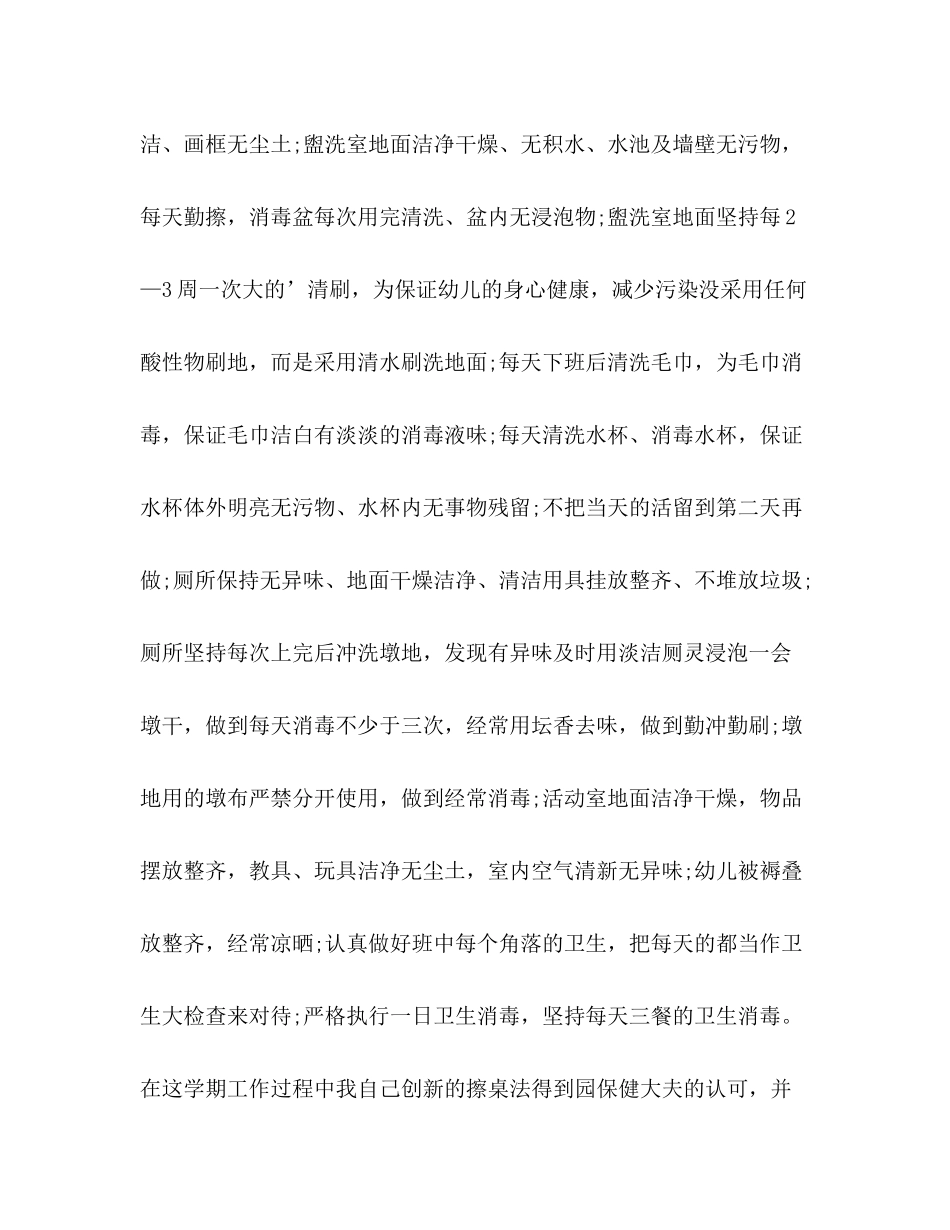 洁、画框无尘土;盥洗室地面洁净干燥、无积水、水池及墙壁无污物，每天勤擦，消毒盆每次用完清洗、盆内无浸泡物;盥洗室地面坚持每2—3周一次大的’清刷，为保证幼儿的身心健康，减少污染没采用任何酸性物刷地，而是采用清水刷洗地面;每天下班后清洗毛巾，为毛巾消毒，保证毛巾洁白有淡淡的消毒液味;每天清洗水杯、消毒水杯，保证水杯体外明亮无污物、水杯内无事物残留;不把当天的活留到第二天再做;厕所保持无异味、地面干燥洁净、清洁用具挂放整齐、不堆放垃圾;厕所坚持每次上完后冲洗墩地，发现有异味及时用淡洁厕灵浸泡一会墩干，做到每天消毒不少于三次，经常用坛香去味，做到勤冲勤刷;墩地用的墩布严禁分开使用，做到经常消毒;活动室地面洁净干燥，物品摆放整齐，教具、玩具洁净无尘土，室内空气清新无异味;幼儿被褥叠放整齐，经常凉晒;认真做好班中每个角落的卫生，把每天的都当作卫生大检查来对待;严格执行一日卫生消毒，坚持每天三餐的卫生消毒。在这学期工作过程中我自己创新的擦桌法得到园保健大夫的认可，并